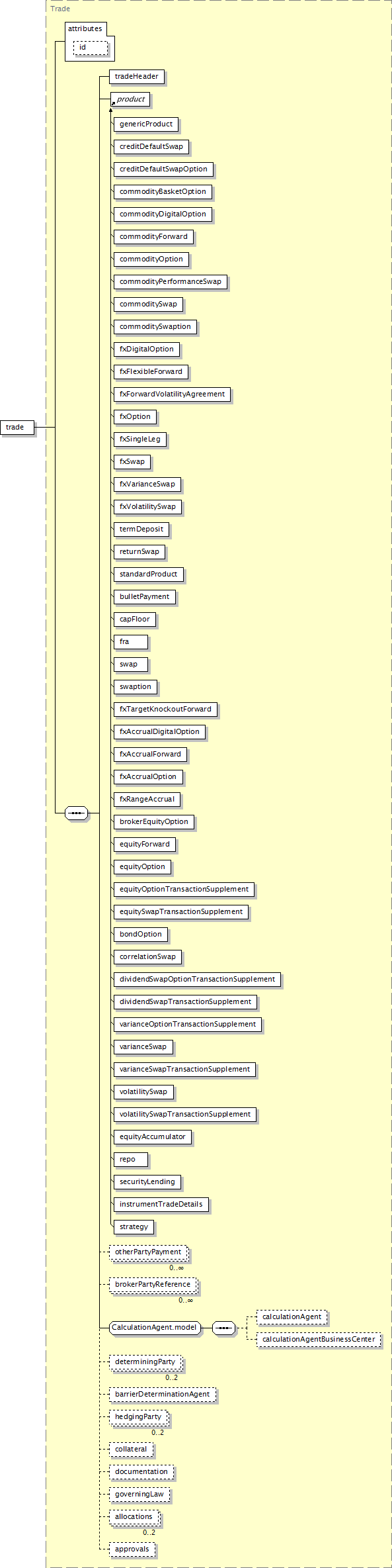 Trade

attributes
id

trade

tradeHeader

product

genericProduct

creditDefaultSwap

creditDefaultSwapOption

commodityBasketOption

commodityDigitalOption

commodityForward

commodityOption

commodityPerformanceSwap

commoditySwap

commoditySwaption

fxDigitalOption

fxFlexibleForward

fxForwardVolatilityAgreement

fxOption

fxSingleLeg

fxSwap

fxVarianceSwap

fxVolatilitySwap

termDeposit

returnSwap

standardProduct

bulletPayment

capFloor

fra

swap

swaption

fxTargetKnockoutForward

fxAccrualDigitalOption

fxAccrualForward

fxAccrualOption

fxRangeAccrual

brokerEquityOption

equityForward

equityOption

equityOptionTransactionSupplement

equitySwapTransactionSupplement

bondOption

correlationSwap

dividendSwapOptionTransactionSupplement

dividendSwapTransactionSupplement

varianceOptionTransactionSupplement

varianceSwap

varianceSwapTransactionSupplement

volatilitySwap

volatilitySwapTransactionSupplement

equityAccumulator

repo

securityLending

instrumentTradeDetails

strategy

otherPartyPayment
0..∞

brokerPartyReference
0..∞

CalculationAgent.model

calculationAgent

calculationAgentBusinessCenter

determiningParty
0..2

barrierDeterminationAgent

hedgingParty
0..2

collateral

documentation

governingLaw

allocations
0..2

approvals